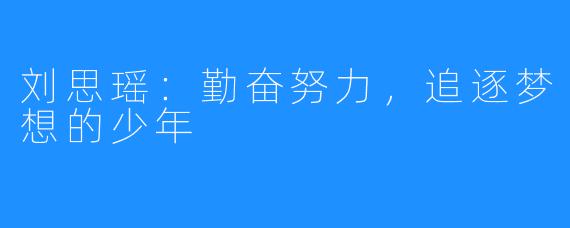 刘思瑶：勤奋努力，追逐梦想的少年